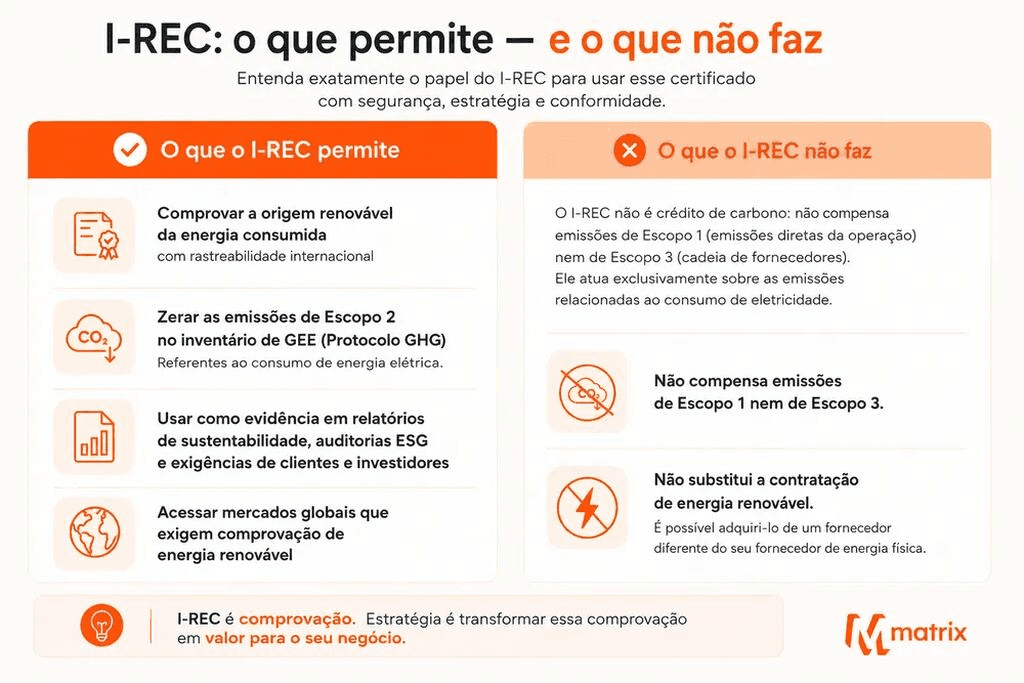 I-REC: o que permite — e o que não faz

Entenda exatamente o papel do I-REC para usar esse certificado com segurança, estratégia e conformidade.

O que o I-REC permite

Comprovar a origem renovável da energia consumida
com rastreabilidade internacional

$CO_2$

Zerar as emissões de Escopo 2 no inventário de GEE (Protocolo GHG)
Referentes ao consumo de energia elétrica.

Usar como evidência em relatórios de sustentabilidade, auditorias ESG e exigências de clientes e investidores

Acessar mercados globais que exigem comprovação de energia renovável

O que o I-REC não faz

O I-REC não é crédito de carbono: não compensa emissões de Escopo 1 (emissões diretas da operação) nem de Escopo 3 (cadeia de fornecedores).
Ele atua exclusivamente sobre as emissões relacionadas ao consumo de eletricidade.

$CO_2$

Não compensa emissões de Escopo 1 nem de Escopo 3.

Não substitui a contratação de energia renovável.
É possível adquiri-lo de um fornecedor diferente do seu fornecedor de energia física.

I-REC é comprovação. Estratégia é transformar essa comprovação em valor para o seu negócio.

matrix